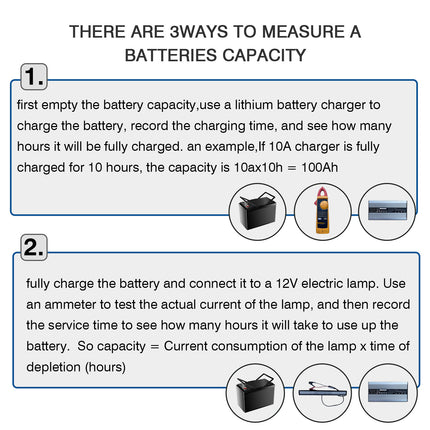 THERE ARE 3WAYS TO MEASURE A BATTERIES CAPACITY

1.

first empty the battery capacity,use a lithium battery charger to charge the battery, record the charging time, and see how many hours it will be fully charged. an example,If 10A charger is fully charged for 10 hours, the capacity is 10ax10h = 100Ah

2.

fully charge the battery and connect it to a 12V electric lamp. Use an ammeter to test the actual current of the lamp, and then record the service time to see how many hours it will take to use up the battery.  So capacity = Current consumption of the lamp x time of depletion (hours)